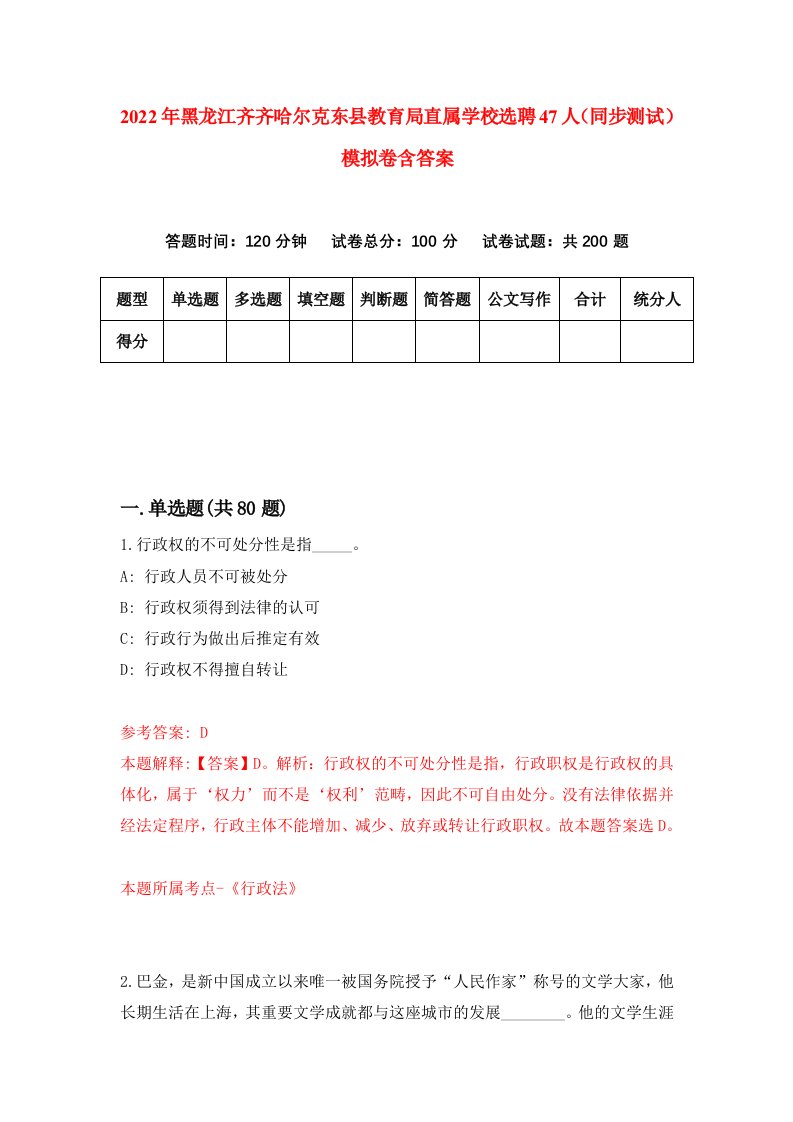 2022年黑龙江齐齐哈尔克东县教育局直属学校选聘47人(同步测试)模拟卷含答案

答题时间：120分钟　试卷总分：100分　试卷试题：共200题

| 题型 | 单选题 | 多选题 | 填空题 | 判断题 | 简答题 | 公文写作 | 合计 | 统分人 |
|---|---|---|---|---|---|---|---|---|
| 得分 | | | | | | | | |

一.单选题(共80题)

1.行政权的不可处分性是指_____。

A: 行政人员不可被处分

B: 行政权须得到法律的认可

C: 行政行为做出后推定有效

D: 行政权不得擅自转让

参考答案: D

本题解释:【答案】D。解析：行政权的不可处分性是指，行政职权是行政权的具体化，属于‘权力’而不是‘权利’范畴，因此不可自由处分。没有法律依据并经法定程序，行政主体不能增加、减少、放弃或转让行政职权。故本题答案选D。

本题所属考点-《行政法》

2.巴金，是新中国成立以来唯一被国务院授予“人民作家”称号的文学大家，他长期生活在上海，其重要文学成就都与这座城市的发展________。他的文学生涯